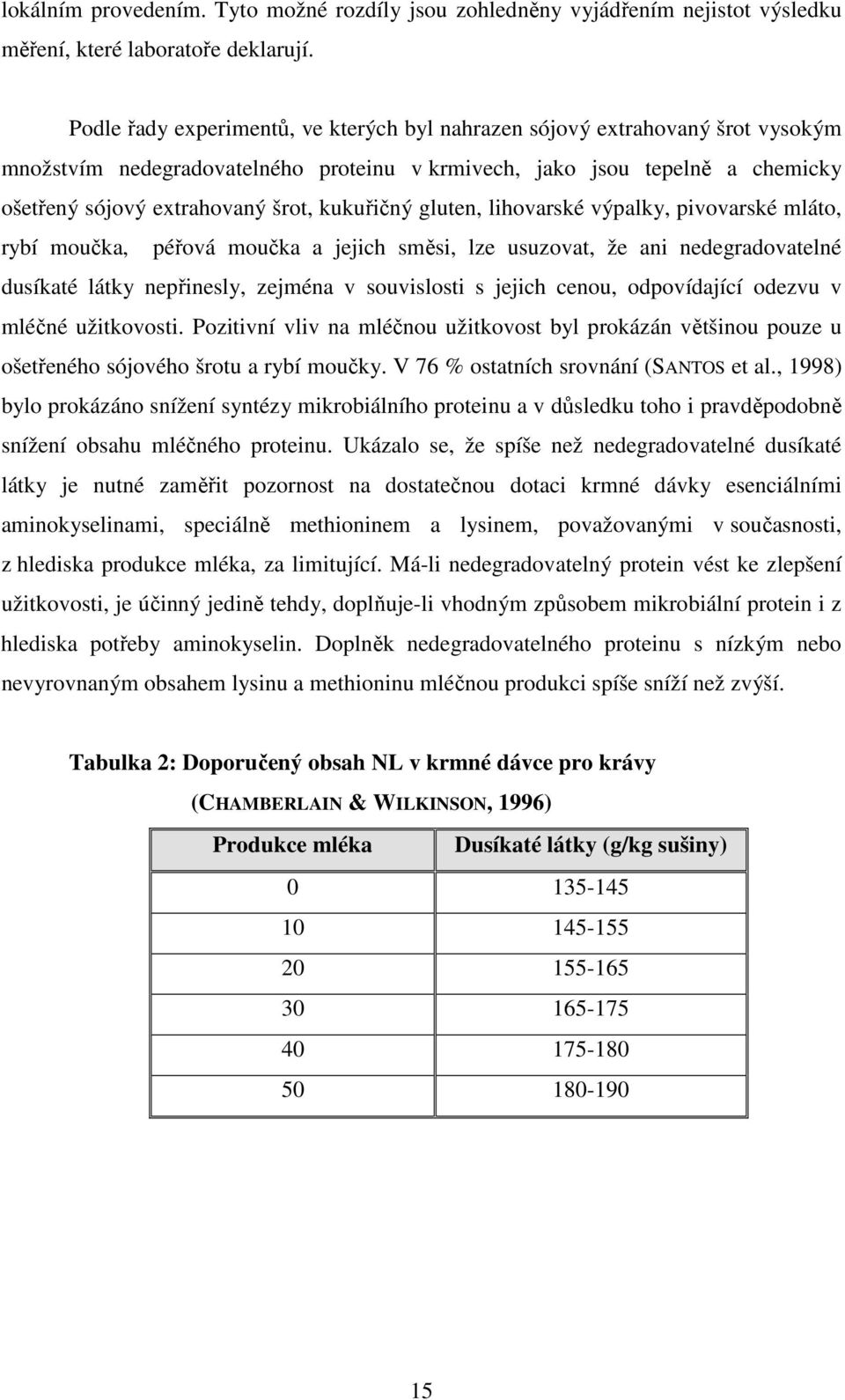 lokálním provedením. Tyto možné rozdíly jsou zohledněny vyjádřením nejistot výsledku měření, které laboratoře deklarují.

Podle řady experimentů, ve kterých byl nahrazen sójový extrahovaný šrot vysokým množstvím nedegradovatelného proteinu v krmivech, jako jsou tepelně a chemicky ošetřený sójový extrahovaný šrot, kukuřičný gluten, lihovarské výpalky, pivovarské mláto, rybí moučka, péřová moučka a jejich směsi, lze usuzovat, že ani nedegradovatelné dusíkaté látky nepřinesly, zejména v souvislosti s jejich cenou, odpovídající odezvu v mléčné užitkovosti. Pozitivní vliv na mléčnou užitkovost byl prokázán většinou pouze u ošetřeného sójového šrotu a rybí moučky. V 76 % ostatních srovnání (SANTOS et al., 1998) bylo prokázáno snížení syntézy mikrobiálního proteinu a v důsledku toho i pravděpodobně snížení obsahu mléčného proteinu. Ukázalo se, že spíše než nedegradovatelné dusíkaté látky je nutné zaměřit pozornost na dostatečnou dotaci krmné dávky esenciálními aminokyselinami, speciálně methioninem a lysinem, považovanými v současnosti, z hlediska produkce mléka, za limitující. Má-li nedegradovatelný protein vést ke zlepšení užitkovosti, je účinný jedině tehdy, doplňuje-li vhodným způsobem mikrobiální protein i z hlediska potřeby aminokyselin. Doplněk nedegradovatelného proteinu s nízkým nebo nevyrovnaným obsahem lysinu a methioninu mléčnou produkci spíše sníží než zvýší.

Tabulka 2: Doporučený obsah NL v krmné dávce pro krávy (CHAMBERLAIN & WILKINSON, 1996)

| Produkce mléka | Dusíkaté látky (g/kg sušiny) |
|---|---|
| 0 | 135-145 |
| 10 | 145-155 |
| 20 | 155-165 |
| 30 | 165-175 |
| 40 | 175-180 |
| 50 | 180-190 |

15